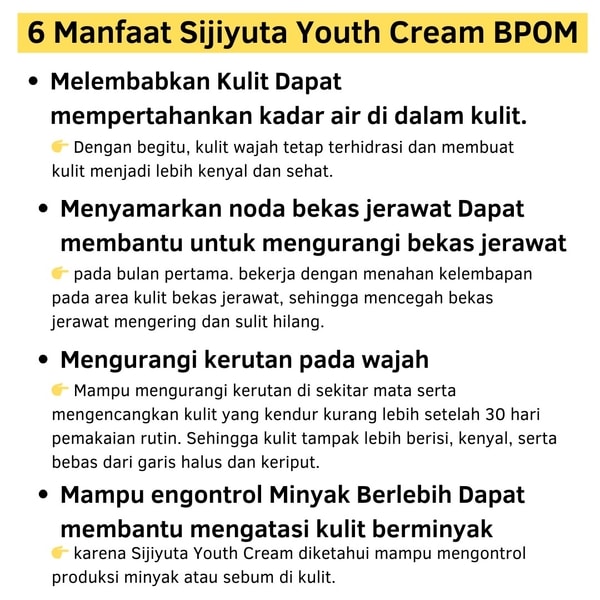 6 Manfaat Sijiyuta Youth Cream BPOM

• Melembabkan Kulit Dapat mempertahankan kadar air di dalam kulit.

👉 Dengan begitu, kulit wajah tetap terhidrasi dan membuat kulit menjadi lebih kenyal dan sehat.

• Menyamarkan noda bekas jerawat Dapat membantu untuk mengurangi bekas jerawat

👉 pada bulan pertama. bekerja dengan menahan kelembapan pada area kulit bekas jerawat, sehingga mencegah bekas jerawat mengering dan sulit hilang.

• Mengurangi kerutan pada wajah

👉 Mampu mengurangi kerutan di sekitar mata serta mengencangkan kulit yang kendur kurang lebih setelah 30 hari pemakaian rutin. Sehingga kulit tampak lebih berisi, kenyal, serta bebas dari garis halus dan keriput.

• Mampu engontrol Minyak Berlebih Dapat membantu mengatasi kulit berminyak

👉 karena Sijiyuta Youth Cream diketahui mampu mengontrol produksi minyak atau sebum di kulit.